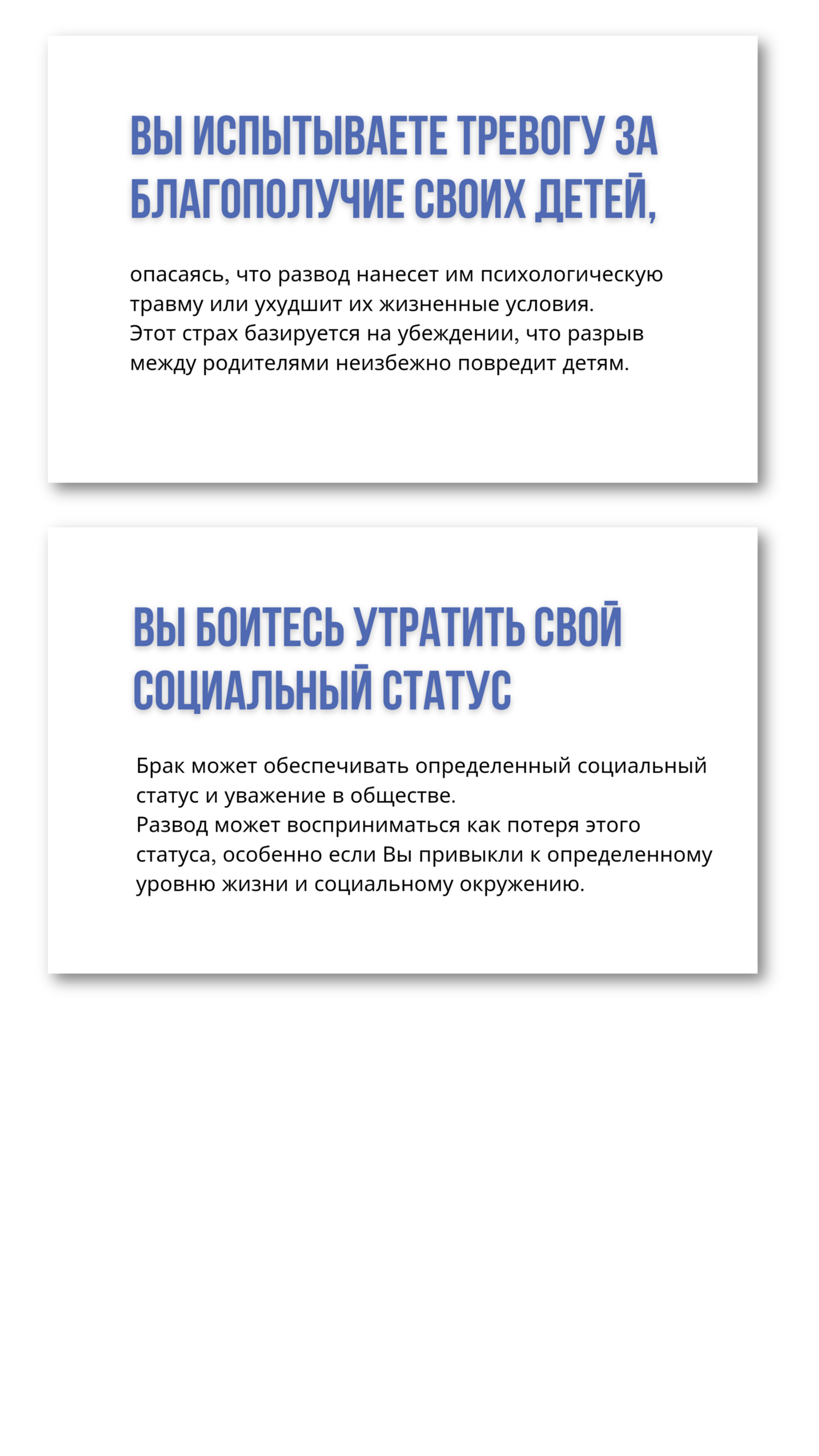 ВЫ ИСПЫТЫВАЕТЕ ТРЕВОГУ ЗА БЛАГОПОЛУЧИЕ СВОИХ ДЕТЕЙ,

опасаясь, что развод нанесет им психологическую травму или ухудшит их жизненные условия.
Этот страх базируется на убеждении, что разрыв между родителями неизбежно повредит детям.

ВЫ БОИТЕСЬ УТРАТИТЬ СВОЙ СОЦИАЛЬНЫЙ СТАТУС

Брак может обеспечивать определенный социальный статус и уважение в обществе.
Развод может восприниматься как потеря этого статуса, особенно если Вы привыкли к определенному уровню жизни и социальному окружению.